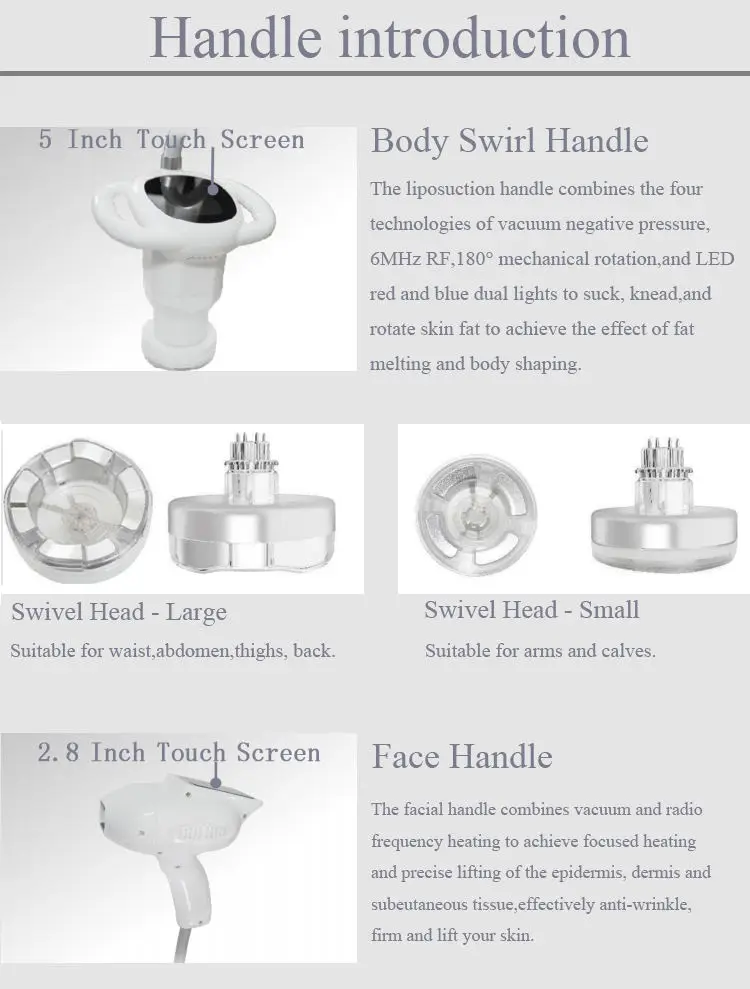 Handle introduction

5 Inch Touch Screen

Body Swirl Handle

The liposuction handle combines the four technologies of vacuum negative pressure, 6MHz RF,180° mechanical rotation,and LED red and blue dual lights to suck, knead,and rotate skin fat to achieve the effect of fat melting and body shaping.

Swivel Head - Large

Suitable for waist,abdomen,thighs, back.

Swivel Head - Small

Suitable for arms and calves.

2.8 Inch Touch Screen

Face Handle

The facial handle combines vacuum and radio frequency heating to achieve focused heating and precise lifting of the epidermis, dermis and subeutaneous tissue,effectively anti-wrinkle, firm and lift your skin.